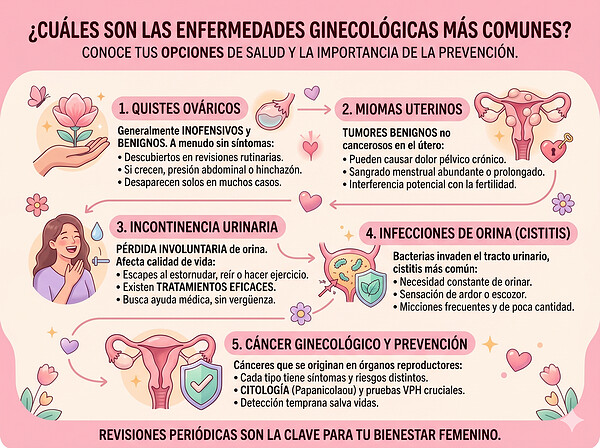 ¿CUÁLES SON LAS ENFERMEDADES GINECOLÓGICAS MÁS COMUNES?
CONOCE TUS OPCIONES DE SALUD Y LA IMPORTANCIA DE LA PREVENCIÓN.

1. QUISTES OVÁRICOS

Generalmente INOFENSIVOS y BENIGNOS. A menudo sin síntomas:
• Descubiertos en revisiones rutinarias.
• Si crecen, presión abdominal o hinchazón.
• Desaparecen solos en muchos casos.

2. MIOMAS UTERINOS

TUMORES BENIGNOS no cancerosos en el útero:
• Pueden causar dolor pélvico crónico.
• Sangrado menstrual abundante o prolongado.
• Interferencia potencial con la fertilidad.

3. INCONTINENCIA URINARIA

PÉRDIDA INVOLUNTARIA de orina. Afecta calidad de vida:
• Escapes al estornudar, reír o hacer ejercicio.
• Existen TRATAMIENTOS EFICACES.
• Busca ayuda médica, sin vergüenza.

4. INFECCIONES DE ORINA (CISTITIS)

Bacterias invaden el tracto urinario, cistitis más común:
• Necesidad constante de orinar.
• Sensación de ardor o escozor.
• Micciones frecuentes y de poca cantidad.

5. CÁNCER GINECOLÓGICO Y PREVENCIÓN

Cánceres que se originan en órganos reproductores:
• Cada tipo tiene síntomas y riesgos distintos.
• CITOLOGÍA (Papanicolaou) y pruebas VPH cruciales.
• Detección temprana salva vidas.

REVISIONES PERIÓDICAS SON LA CLAVE PARA TU BIENESTAR FEMENINO.